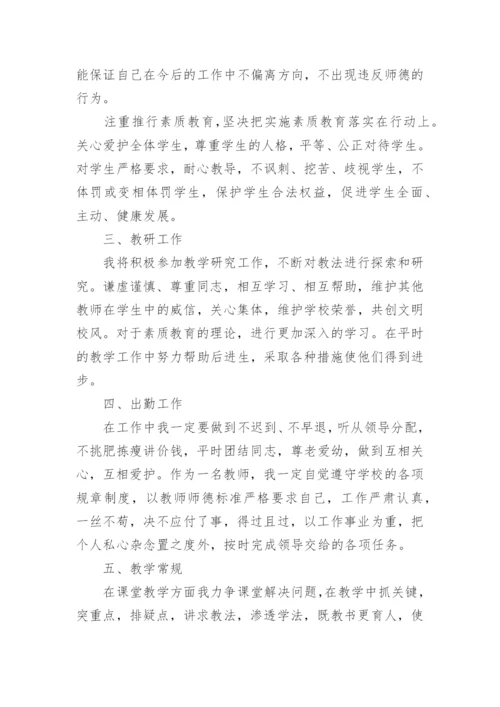 能保证自己在今后的工作中不偏离方向，不出现违反师德的行为。

注重推行素质教育，坚决把实施素质教育落实在行动上。关心爱护全体学生，尊重学生的人格，平等、公正对待学生。对学生严格要求，耐心教导，不讽刺、挖苦、歧视学生，不体罚或变相体罚学生，保护学生合法权益，促进学生全面、主动、健康发展。

三、教研工作

我将积极参加教学研究工作，不断对教法进行探索和研究。谦虚谨慎、尊重同志，相互学习、相互帮助，维护其他教师在学生中的威信，关心集体，维护学校荣誉，共创文明校风。对于素质教育的理论，进行更加深入的学习。在平时的教学工作中努力帮助后进生，采取各种措施使他们得到进步。

四、出勤工作

在工作中我一定要做到不迟到、不早退，听从领导分配，不挑肥拣瘦讲价钱，平时团结同志，尊老爱幼，做到互相关心，互相爱护。作为一名教师，我一定自觉遵守学校的各项规章制度，以教师师德标准严格要求自己，工作严肃认真，一丝不苟，决不应付了事，得过且过，以工作事业为重，把个人私心杂念置之度外，按时完成领导交给的各项任务。

五、教学常规

在课堂教学方面我力争课堂解决问题，在教学中抓关键，突重点，排疑点，讲求教法，渗透学法，既教书更育人，使